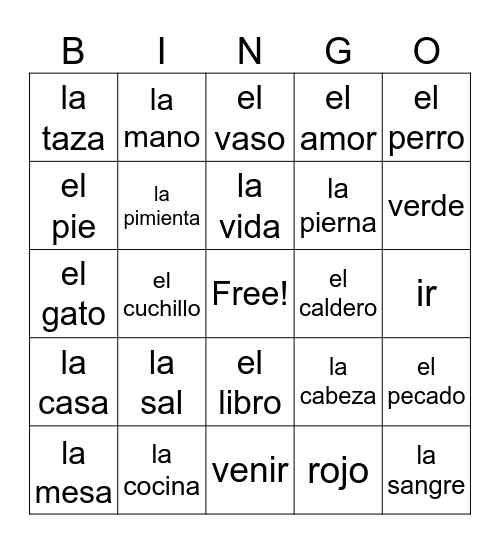 | B | I | N | G | O |
|---|---|---|---|---|
| la taza | la mano | el vaso | el amor | el perro |
| el pie | la pimienta | la vida | la pierna | verde |
| el gato | el cuchillo | Free! | el caldero | ir |
| la casa | la sal | el libro | la cabeza | el pecado |
| la mesa | la cocina | venir | rojo | la sangre |